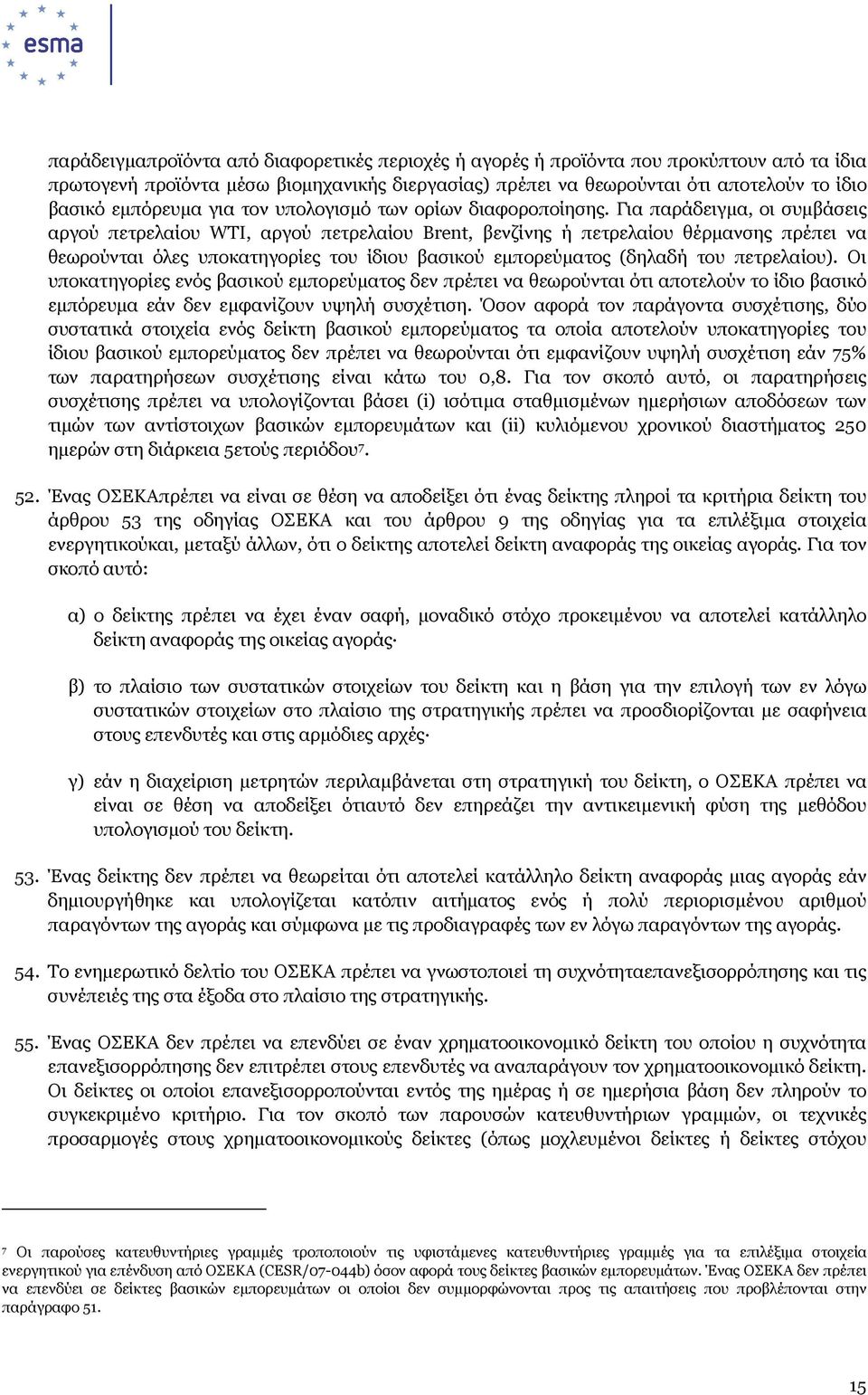 esma

παράδειγμαπροϊόντα από διαφορετικές περιοχές ή αγορές ή προϊόντα που προκύπτουν από τα ίδια πρωτογενή προϊόντα μέσω βιομηχανικής διεργασίας) πρέπει να θεωρούνται ότι αποτελούν το ίδιο βασικό εμπόρευμα για τον υπολογισμό των ορίων διαφοροποίησης. Για παράδειγμα, οι συμβάσεις αργού πετρελαίου WTI, αργού πετρελαίου Brent, βενζίνης ή πετρελαίου θέρμανσης πρέπει να θεωρούνται όλες υποκατηγορίες του ίδιου βασικού εμπορεύματος (δηλαδή του πετρελαίου). Οι υποκατηγορίες ενός βασικού εμπορεύματος δεν πρέπει να θεωρούνται ότι αποτελούν το ίδιο βασικό εμπόρευμα εάν δεν εμφανίζουν υψηλή συσχέτιση. Όσον αφορά τον παράγοντα συσχέτισης, δύο συστατικά στοιχεία ενός δείκτη βασικού εμπορεύματος τα οποία αποτελούν υποκατηγορίες του ίδιου βασικού εμπορεύματος δεν πρέπει να θεωρούνται ότι εμφανίζουν υψηλή συσχέτιση εάν 75% των παρατηρήσεων συσχέτισης είναι κάτω του 0,8. Για τον σκοπό αυτό, οι παρατηρήσεις συσχέτισης πρέπει να υπολογίζονται βάσει (i) ισότιμα σταθμισμένων ημερήσιων αποδόσεων των τιμών των αντίστοιχων βασικών εμπορευμάτων και (ii) κυλιόμενου χρονικού διαστήματος 250 ημερών στη διάρκεια 5ετούς περιόδου7.

52. Ένας ΟΣΕΚΑπρέπει να είναι σε θέση να αποδείξει ότι ένας δείκτης πληροί τα κριτήρια δείκτη του άρθρου 53 της οδηγίας ΟΣΕΚΑ και του άρθρου 9 της οδηγίας για τα επιλέξιμα στοιχεία ενεργητικούκαι, μεταξύ άλλων, ότι ο δείκτης αποτελεί δείκτη αναφοράς της οικείας αγοράς. Για τον σκοπό αυτό:

α) ο δείκτης πρέπει να έχει έναν σαφή, μοναδικό στόχο προκειμένου να αποτελεί κατάλληλο δείκτη αναφοράς της οικείας αγοράς·

β) το πλαίσιο των συστατικών στοιχείων του δείκτη και η βάση για την επιλογή των εν λόγω συστατικών στοιχείων στο πλαίσιο της στρατηγικής πρέπει να προσδιορίζονται με σαφήνεια στους επενδυτές και στις αρμόδιες αρχές·

γ) εάν η διαχείριση μετρητών περιλαμβάνεται στη στρατηγική του δείκτη, ο ΟΣΕΚΑ πρέπει να είναι σε θέση να αποδείξει ότιαυτό δεν επηρεάζει την αντικειμενική φύση της μεθόδου υπολογισμού του δείκτη.

53. Ένας δείκτης δεν πρέπει να θεωρείται ότι αποτελεί κατάλληλο δείκτη αναφοράς μιας αγοράς εάν δημιουργήθηκε και υπολογίζεται κατόπιν αιτήματος ενός ή πολύ περιορισμένου αριθμού παραγόντων της αγοράς και σύμφωνα με τις προδιαγραφές των εν λόγω παραγόντων της αγοράς.

54. Το ενημερωτικό δελτίο του ΟΣΕΚΑ πρέπει να γνωστοποιεί τη συχνότηταεπανεξισορρόπησης και τις συνέπειές της στα έξοδα στο πλαίσιο της στρατηγικής.

55. Ένας ΟΣΕΚΑ δεν πρέπει να επενδύει σε έναν χρηματοοικονομικό δείκτη του οποίου η συχνότητα επανεξισορρόπησης δεν επιτρέπει στους επενδυτές να αναπαράγουν τον χρηματοοικονομικό δείκτη. Οι δείκτες οι οποίοι επανεξισορροπούνται εντός της ημέρας ή σε ημερήσια βάση δεν πληρούν το συγκεκριμένο κριτήριο. Για τον σκοπό των παρουσών κατευθυντήριων γραμμών, οι τεχνικές προσαρμογές στους χρηματοοικονομικούς δείκτες (όπως μοχλευμένοι δείκτες ή δείκτες στόχου

7 Οι παρούσες κατευθυντήριες γραμμές τροποποιούν τις υφιστάμενες κατευθυντήριες γραμμές για τα επιλέξιμα στοιχεία ενεργητικού για επένδυση από ΟΣΕΚΑ (CESR/07-044b) όσον αφορά τους δείκτες βασικών εμπορευμάτων. Ένας ΟΣΕΚΑ δεν πρέπει να επενδύει σε δείκτες βασικών εμπορευμάτων οι οποίοι δεν συμμορφώνονται προς τις απαιτήσεις που προβλέπονται στην παράγραφο 51.

15